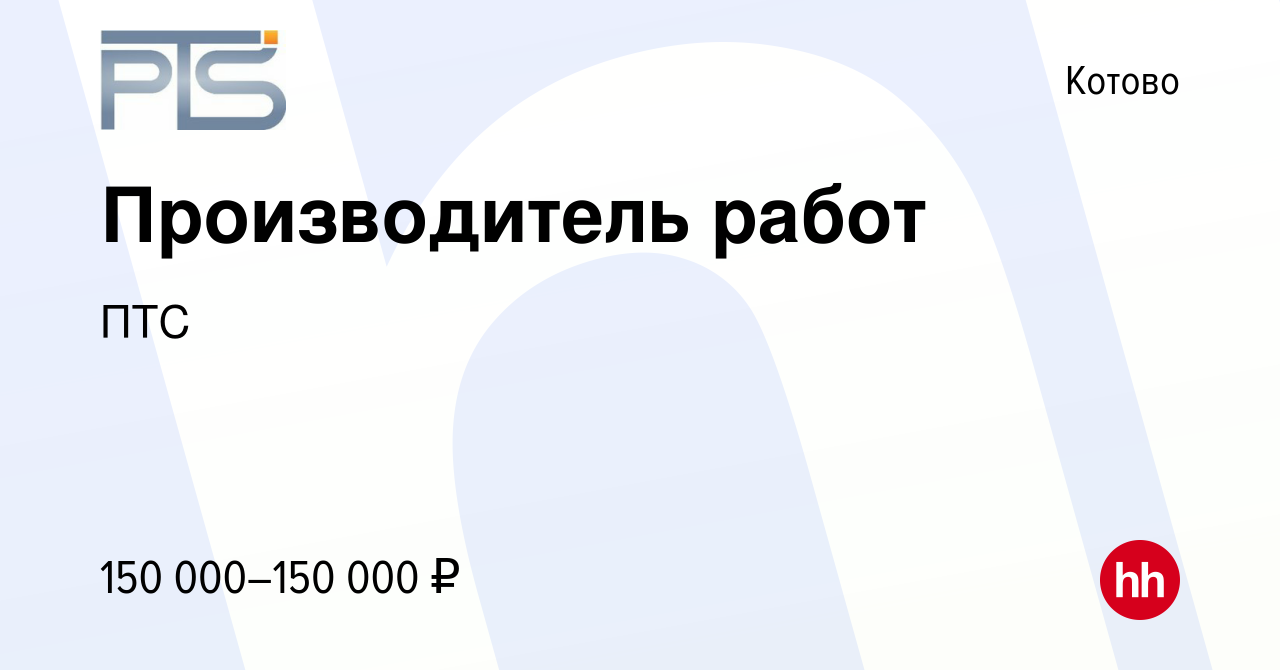 PTS

Котово

Производитель работ

ПТС

150 000–150 000 ₽

hh